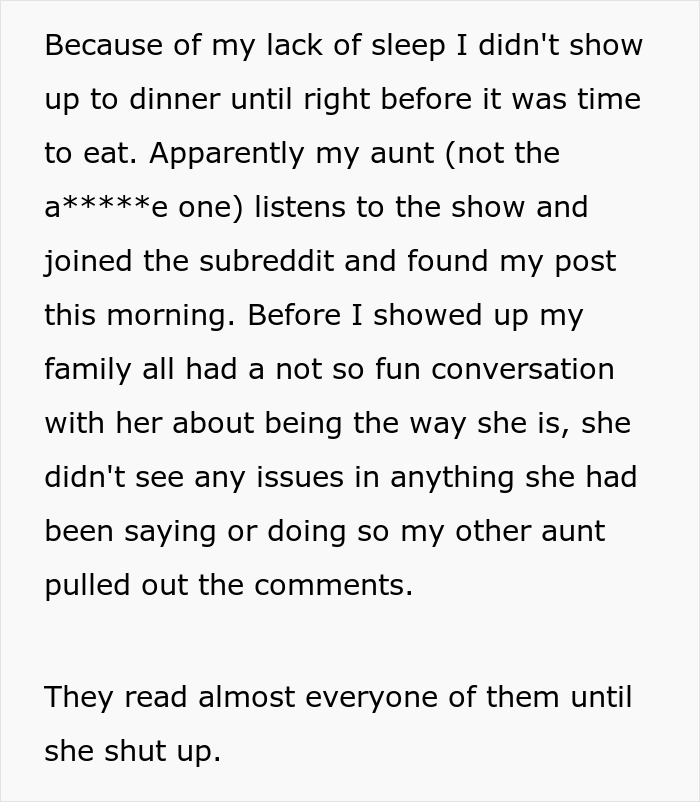 Because of my lack of sleep I didn't show up to dinner until right before it was time to eat. Apparently my aunt (not the a*****e one) listens to the show and joined the subreddit and found my post this morning. Before I showed up my family all had a not so fun conversation with her about being the way she is, she didn't see any issues in anything she had been saying or doing so my other aunt pulled out the comments.

They read almost everyone of them until she shut up.